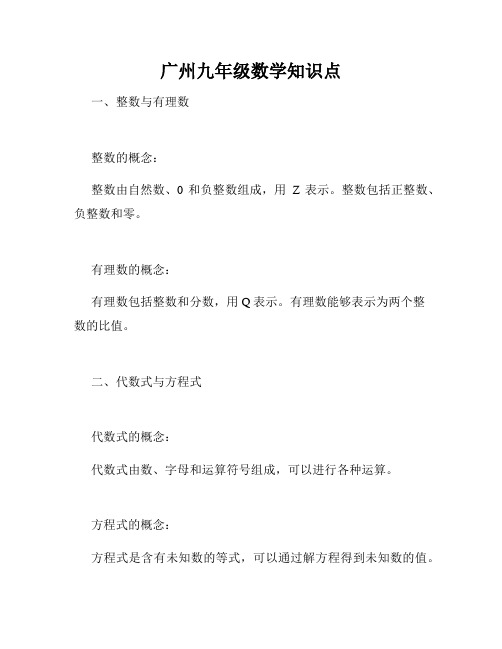 广州九年级数学知识点

一、整数与有理数

整数的概念：

整数由自然数、0 和负整数组成，用 Z 表示。整数包括正整数、负整数和零。

有理数的概念：

有理数包括整数和分数，用 Q 表示。有理数能够表示为两个整数的比值。

二、代数式与方程式

代数式的概念：

代数式由数、字母和运算符号组成，可以进行各种运算。

方程式的概念：

方程式是含有未知数的等式，可以通过解方程得到未知数的值。